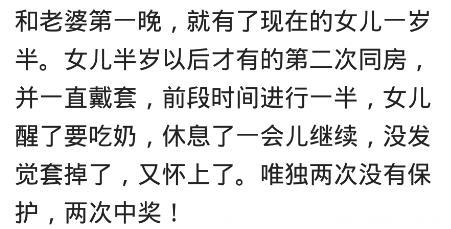 和老婆第一晚，就有了现在的女儿一岁半。女儿半岁以后才有的第二次同房，并一直戴套，前段时间进行一半，女儿醒了要吃奶，休息了一会儿继续，没发觉套掉了，又怀上了。唯独两次没有保护，两次中奖！